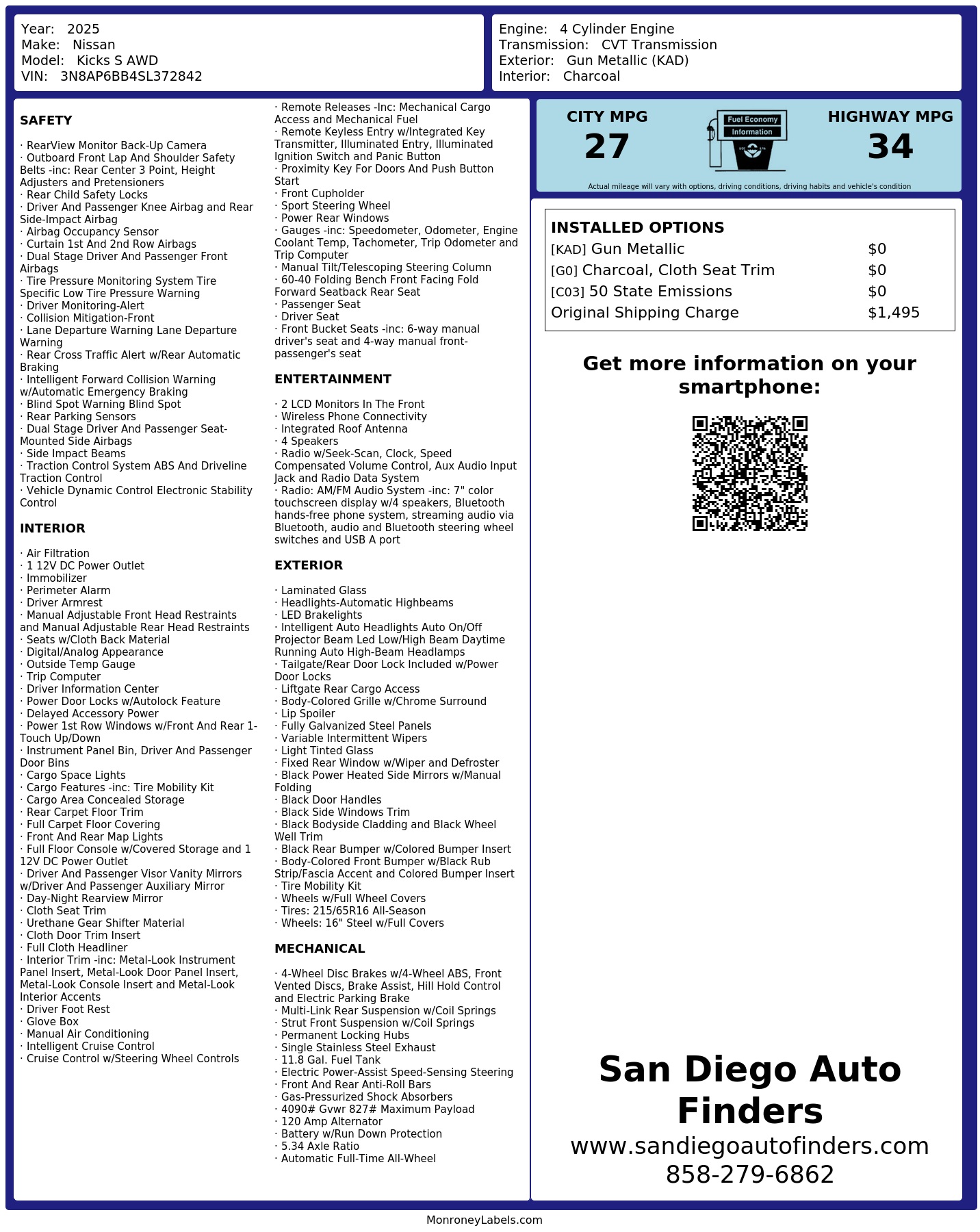 Year: 2025
Make: Nissan
Model: Kicks S AWD
VIN: 3N8AP6BB4SL372842

Engine: 4 Cylinder Engine
Transmission: CVT Transmission
Exterior: Gun Metallic (KAD)
Interior: Charcoal

SAFETY

· RearView Monitor Back-Up Camera
· Outboard Front Lap And Shoulder Safety Belts -inc: Rear Center 3 Point, Height Adjusters and Pretensioners
· Rear Child Safety Locks
· Driver And Passenger Knee Airbag and Rear Side-Impact Airbag
· Airbag Occupancy Sensor
· Curtain 1st And 2nd Row Airbags
· Dual Stage Driver And Passenger Front Airbags
· Tire Pressure Monitoring System Tire Specific Low Tire Pressure Warning
· Driver Monitoring-Alert
· Collision Mitigation-Front
· Lane Departure Warning Lane Departure Warning
· Rear Cross Traffic Alert w/Rear Automatic Braking
· Intelligent Forward Collision Warning w/Automatic Emergency Braking
· Blind Spot Warning Blind Spot
· Rear Parking Sensors
· Dual Stage Driver And Passenger Seat-Mounted Side Airbags
· Side Impact Beams
· Traction Control System ABS And Driveline Traction Control
· Vehicle Dynamic Control Electronic Stability Control

INTERIOR

· Air Filtration
· 1 12V DC Power Outlet
· Immobilizer
· Perimeter Alarm
· Driver Armrest
· Manual Adjustable Front Head Restraints and Manual Adjustable Rear Head Restraints
· Seats w/Cloth Back Material
· Digital/Analog Appearance
· Outside Temp Gauge
· Trip Computer
· Driver Information Center
· Power Door Locks w/Autolock Feature
· Delayed Accessory Power
· Power 1st Row Windows w/Front And Rear 1-Touch Up/Down
· Instrument Panel Bin, Driver And Passenger Door Bins
· Cargo Space Lights
· Cargo Features -inc: Tire Mobility Kit
· Cargo Area Concealed Storage
· Rear Carpet Floor Trim
· Full Carpet Floor Covering
· Front And Rear Map Lights
· Full Floor Console w/Covered Storage and 1 12V DC Power Outlet
· Driver And Passenger Visor Vanity Mirrors w/Driver And Passenger Auxiliary Mirror
· Day-Night Rearview Mirror
· Cloth Seat Trim
· Urethane Gear Shifter Material
· Cloth Door Trim Insert
· Full Cloth Headliner
· Interior Trim -inc: Metal-Look Instrument Panel Insert, Metal-Look Door Panel Insert, Metal-Look Console Insert and Metal-Look Interior Accents
· Driver Foot Rest
· Glove Box
· Manual Air Conditioning
· Intelligent Cruise Control
· Cruise Control w/Steering Wheel Controls

· Remote Releases -Inc: Mechanical Cargo Access and Mechanical Fuel
· Remote Keyless Entry w/Integrated Key Transmitter, Illuminated Entry, Illuminated Ignition Switch and Panic Button
· Proximity Key For Doors And Push Button Start
· Front Cupholder
· Sport Steering Wheel
· Power Rear Windows
· Gauges -inc: Speedometer, Odometer, Engine Coolant Temp, Tachometer, Trip Odometer and Trip Computer
· Manual Tilt/Telescoping Steering Column
· 60-40 Folding Bench Front Facing Fold Forward Seatback Rear Seat
· Passenger Seat
· Driver Seat
· Front Bucket Seats -inc: 6-way manual driver's seat and 4-way manual front-passenger's seat

ENTERTAINMENT

· 2 LCD Monitors In The Front
· Wireless Phone Connectivity
· Integrated Roof Antenna
· 4 Speakers
· Radio w/Seek-Scan, Clock, Speed Compensated Volume Control, Aux Audio Input Jack and Radio Data System
· Radio: AM/FM Audio System -inc: 7" color touchscreen display w/4 speakers, Bluetooth hands-free phone system, streaming audio via Bluetooth, audio and Bluetooth steering wheel switches and USB A port

EXTERIOR

· Laminated Glass
· Headlights-Automatic Highbeams
· LED Brakelights
· Intelligent Auto Headlights Auto On/Off Projector Beam Led Low/High Beam Daytime Running Auto High-Beam Headlamps
· Tailgate/Rear Door Lock Included w/Power Door Locks
· Liftgate Rear Cargo Access
· Body-Colored Grille w/Chrome Surround
· Lip Spoiler
· Fully Galvanized Steel Panels
· Variable Intermittent Wipers
· Light Tinted Glass
· Fixed Rear Window w/Wiper and Defroster
· Black Power Heated Side Mirrors w/Manual Folding
· Black Door Handles
· Black Side Windows Trim
· Black Bodyside Cladding and Black Wheel Well Trim
· Black Rear Bumper w/Colored Bumper Insert
· Body-Colored Front Bumper w/Black Rub Strip/Fascia Accent and Colored Bumper Insert
· Tire Mobility Kit
· Wheels w/Full Wheel Covers
· Tires: 215/65R16 All-Season
· Wheels: 16" Steel w/Full Covers

MECHANICAL

· 4-Wheel Disc Brakes w/4-Wheel ABS, Front Vented Discs, Brake Assist, Hill Hold Control and Electric Parking Brake
· Multi-Link Rear Suspension w/Coil Springs
· Strut Front Suspension w/Coil Springs
· Permanent Locking Hubs
· Single Stainless Steel Exhaust
· 11.8 Gal. Fuel Tank
· Electric Power-Assist Speed-Sensing Steering
· Front And Rear Anti-Roll Bars
· Gas-Pressurized Shock Absorbers
· 4090# Gvwr 827# Maximum Payload
· 120 Amp Alternator
· Battery w/Run Down Protection
· 5.34 Axle Ratio
· Automatic Full-Time All-Wheel

CITY MPG
27
Fuel Economy
Information
HIGHWAY MPG
34
Actual mileage will vary with options, driving conditions, driving habits and vehicle's condition

INSTALLED OPTIONS
| | |
|---|---|
| [KAD] Gun Metallic | $0 |
| [G0] Charcoal, Cloth Seat Trim | $0 |
| [C03] 50 State Emissions | $0 |
| Original Shipping Charge | $1,495 |

Get more information on your smartphone:

San Diego Auto Finders
www.sandiegoautofinders.com
858-279-6862

MonroneyLabels.com